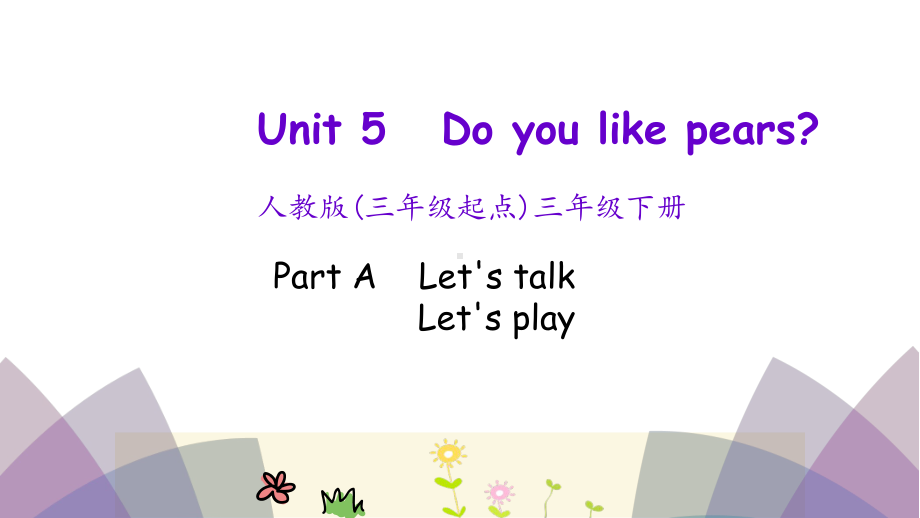 Unit 5 Do you like pears?

人教版(三年级起点)三年级下册

Part A Let's talk
Let's play